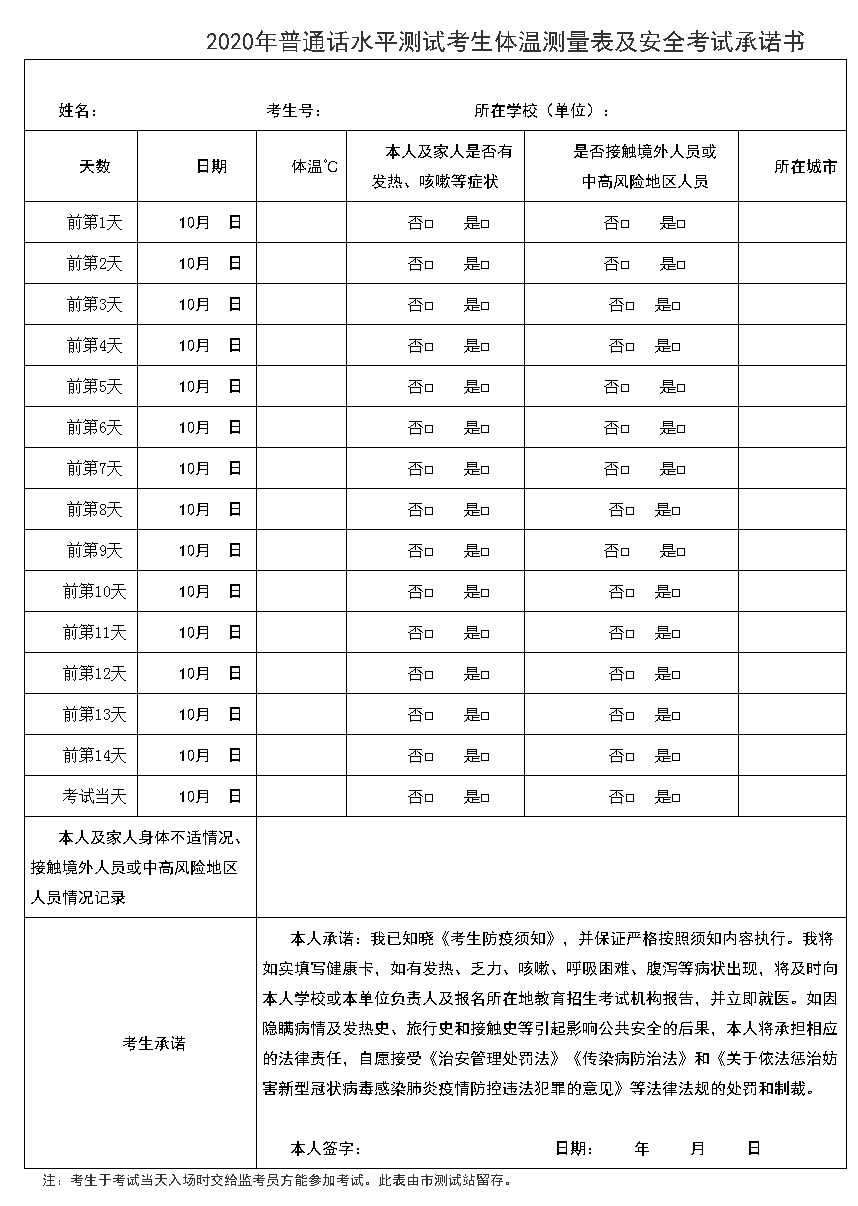 2020年普通话水平测试考生体温测量表及安全考试承诺书

姓名：　　　　　　考生号：　　　　　　所在学校（单位）：

| 天数 | 日期 | 体温℃ | 本人及家人是否有发热、咳嗽等症状 | 是否接触境外人员或中高风险地区人员 | 所在城市 |
|---|---|---|---|---|---|
| 前第1天 | 10月　日 | | 否□　是□ | 否□　是□ | |
| 前第2天 | 10月　日 | | 否□　是□ | 否□　是□ | |
| 前第3天 | 10月　日 | | 否□　是□ | 否□　是□ | |
| 前第4天 | 10月　日 | | 否□　是□ | 否□　是□ | |
| 前第5天 | 10月　日 | | 否□　是□ | 否□　是□ | |
| 前第6天 | 10月　日 | | 否□　是□ | 否□　是□ | |
| 前第7天 | 10月　日 | | 否□　是□ | 否□　是□ | |
| 前第8天 | 10月　日 | | 否□　是□ | 否□　是□ | |
| 前第9天 | 10月　日 | | 否□　是□ | 否□　是□ | |
| 前第10天 | 10月　日 | | 否□　是□ | 否□　是□ | |
| 前第11天 | 10月　日 | | 否□　是□ | 否□　是□ | |
| 前第12天 | 10月　日 | | 否□　是□ | 否□　是□ | |
| 前第13天 | 10月　日 | | 否□　是□ | 否□　是□ | |
| 前第14天 | 10月　日 | | 否□　是□ | 否□　是□ | |
| 考试当天 | 10月　日 | | 否□　是□ | 否□　是□ | |

本人及家人身体不适情况、接触境外人员或中高风险地区人员情况记录

考生承诺

本人承诺：我已知晓《考生防疫须知》，并保证严格按照须知内容执行。我将如实填写健康卡，如有发热、乏力、咳嗽、呼吸困难、腹泻等病状出现，将及时向本人学校或本单位负责人及报名所在地教育招生考试机构报告，并立即就医。如因隐瞒病情及发热史、旅行史和接触史等引起影响公共安全的后果，本人将承担相应的法律责任，自愿接受《治安管理处罚法》《传染病防治法》和《关于依法惩治妨害新型冠状病毒感染肺炎疫情防控违法犯罪的意见》等法律法规的处罚和制裁。

本人签字：　　　　　　日期：　　年　　月　　日

注：考生于考试当天入场时交给监考员方能参加考试。此表由市测试站留存。